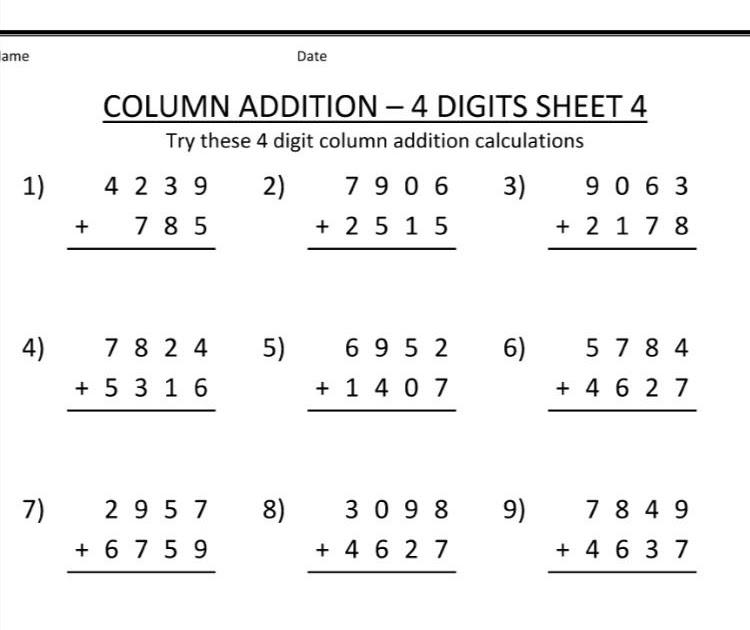 ame

Date

COLUMN ADDITION – 4 DIGITS SHEET 4

Try these 4 digit column addition calculations

1) 4 2 3 9
+ 7 8 5

2) 7 9 0 6
+ 2 5 1 5

3) 9 0 6 3
+ 2 1 7 8

4) 7 8 2 4
+ 5 3 1 6

5) 6 9 5 2
+ 1 4 0 7

6) 5 7 8 4
+ 4 6 2 7

7) 2 9 5 7
+ 6 7 5 9

8) 3 0 9 8
+ 4 6 2 7

9) 7 8 4 9
+ 4 6 3 7